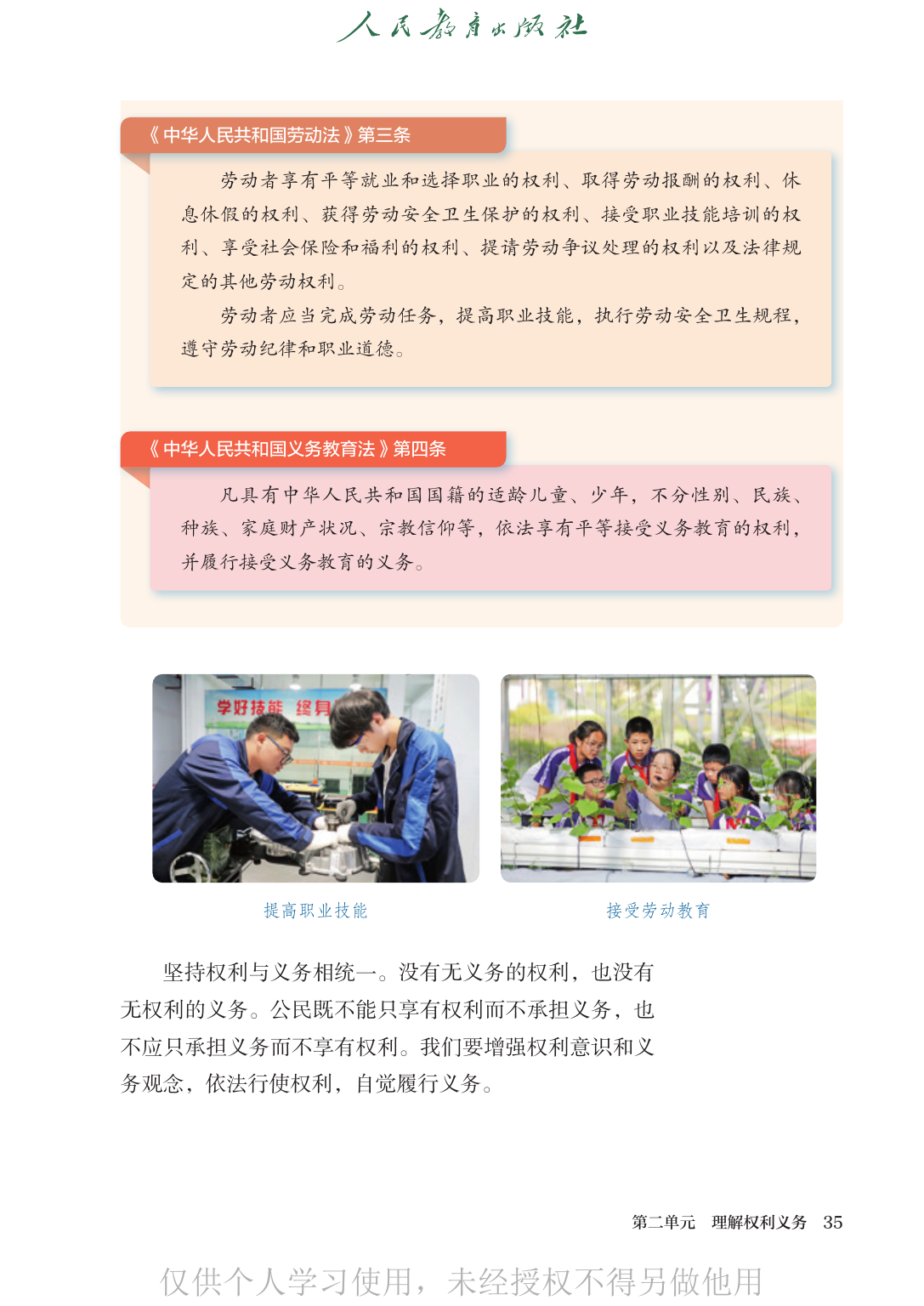 人民教育出版社

《中华人民共和国劳动法》第三条

劳动者享有平等就业和选择职业的权利、取得劳动报酬的权利、休息休假的权利、获得劳动安全卫生保护的权利、接受职业技能培训的权利、享受社会保险和福利的权利、提请劳动争议处理的权利以及法律规定的其他劳动权利。

劳动者应当完成劳动任务，提高职业技能，执行劳动安全卫生规程，遵守劳动纪律和职业道德。

《中华人民共和国义务教育法》第四条

凡具有中华人民共和国国籍的适龄儿童、少年，不分性别、民族、种族、家庭财产状况、宗教信仰等，依法享有平等接受义务教育的权利，并履行接受义务教育的义务。

学好技能 终身

提高职业技能

接受劳动教育

坚持权利与义务相统一。没有无义务的权利，也没有无权利的义务。公民既不能只享有权利而不承担义务，也不应只承担义务而不享有权利。我们要增强权利意识和义务观念，依法行使权利，自觉履行义务。

第二单元 理解权利义务 35

仅供个人学习使用，未经授权不得另做他用